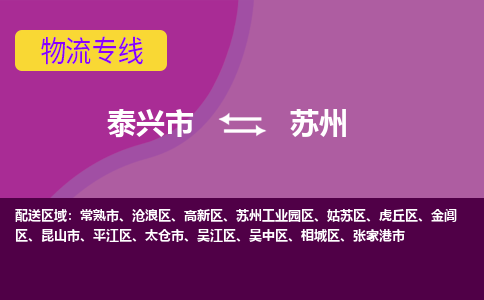 物流专线

泰兴市 苏州

配送区域：常熟市、沧浪区、高新区、苏州工业园区、姑苏区、虎丘区、金阊区、昆山市、平江区、太仓市、吴江区、吴中区、相城区、张家港市